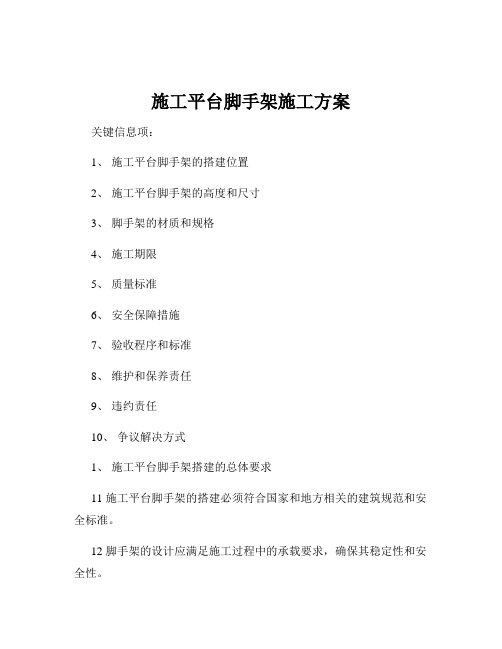 施工平台脚手架施工方案

关键信息项：

1、 施工平台脚手架的搭建位置

2、 施工平台脚手架的高度和尺寸

3、 脚手架的材质和规格

4、 施工期限

5、 质量标准

6、 安全保障措施

7、 验收程序和标准

8、 维护和保养责任

9、 违约责任

10、 争议解决方式

1、 施工平台脚手架搭建的总体要求

11 施工平台脚手架的搭建必须符合国家和地方相关的建筑规范和安全标准。

12 脚手架的设计应满足施工过程中的承载要求，确保其稳定性和安全性。